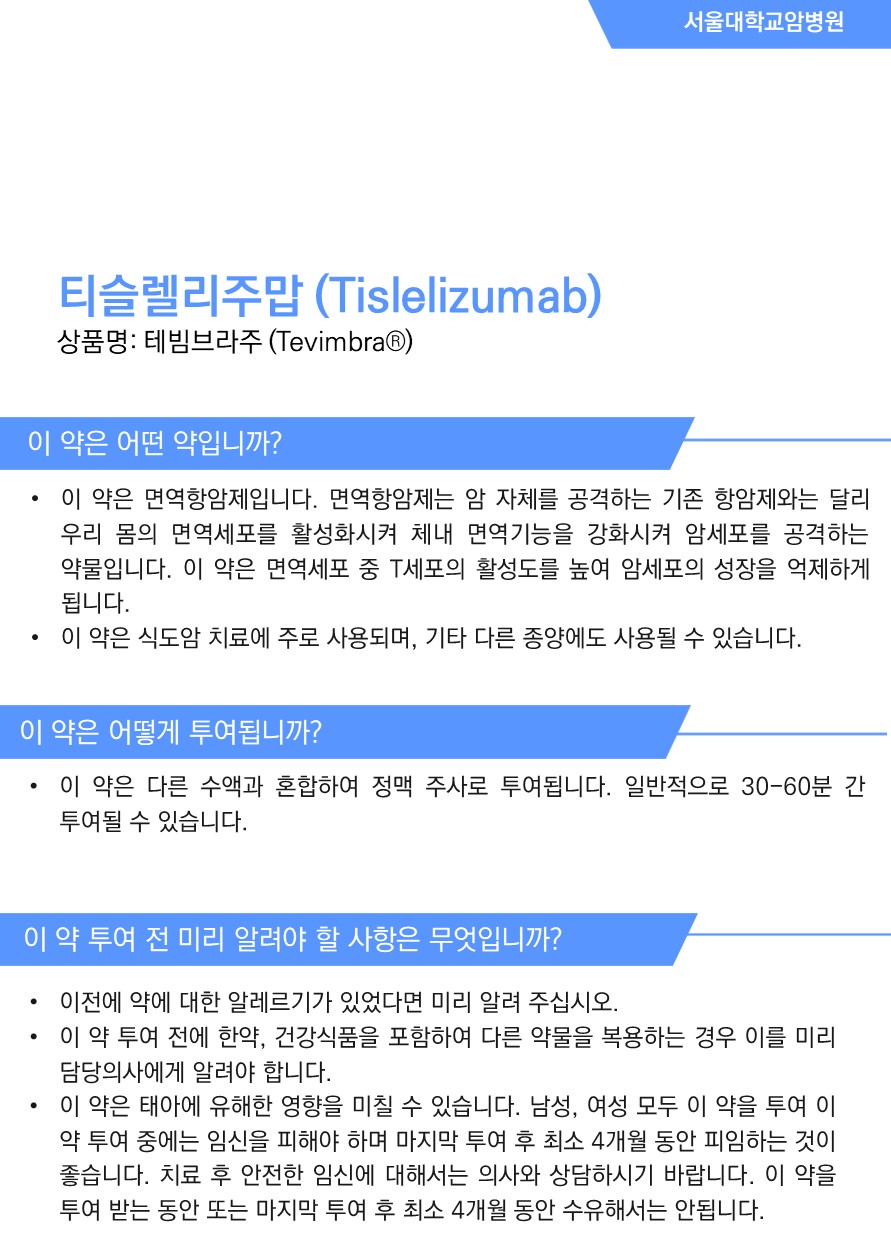 서울대학교암병원

티슬렐리주맙 (Tislelizumab)
상품명: 테빔브라주 (Tevimbra®)

이 약은 어떤 약입니까?

• 이 약은 면역항암제입니다. 면역항암제는 암 자체를 공격하는 기존 항암제와는 달리 우리 몸의 면역세포를 활성화시켜 체내 면역기능을 강화시켜 암세포를 공격하는 약물입니다. 이 약은 면역세포 중 T세포의 활성도를 높여 암세포의 성장을 억제하게 됩니다.
• 이 약은 식도암 치료에 주로 사용되며, 기타 다른 종양에도 사용될 수 있습니다.

이 약은 어떻게 투여됩니까?

• 이 약은 다른 수액과 혼합하여 정맥 주사로 투여됩니다. 일반적으로 30-60분 간 투여될 수 있습니다.

이 약 투여 전 미리 알려야 할 사항은 무엇입니까?

• 이전에 약에 대한 알레르기가 있었다면 미리 알려 주십시오.
• 이 약 투여 전에 한약, 건강식품을 포함하여 다른 약물을 복용하는 경우 이를 미리 담당의사에게 알려야 합니다.
• 이 약은 태아에 유해한 영향을 미칠 수 있습니다. 남성, 여성 모두 이 약을 투여 이 약 투여 중에는 임신을 피해야 하며 마지막 투여 후 최소 4개월 동안 피임하는 것이 좋습니다. 치료 후 안전한 임신에 대해서는 의사와 상담하시기 바랍니다. 이 약을 투여 받는 동안 또는 마지막 투여 후 최소 4개월 동안 수유해서는 안됩니다.